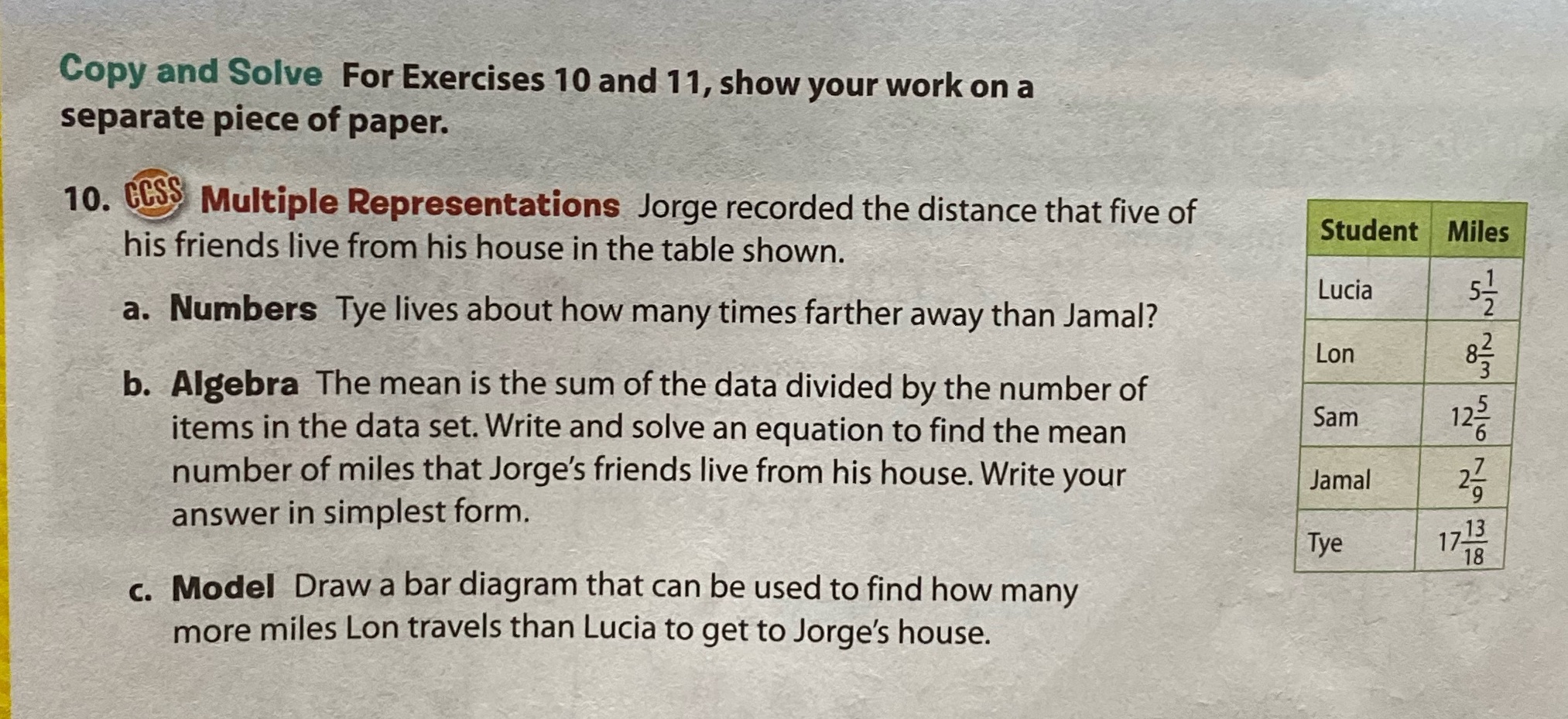 Copy and Solve For Exercises 10 and 11, show your work on a separate piece of paper.

10. CCSS Multiple Representations Jorge recorded the distance that five of his friends live from his house in the table shown.

a. Numbers Tye lives about how many times farther away than Jamal?

b. Algebra The mean is the sum of the data divided by the number of items in the data set. Write and solve an equation to find the mean number of miles that Jorge's friends live from his house. Write your answer in simplest form.

c. Model Draw a bar diagram that can be used to find how many more miles Lon travels than Lucia to get to Jorge's house.

| Student | Miles |
|---|---|
| Lucia | $5\frac{1}{2}$ |
| Lon | $8\frac{2}{3}$ |
| Sam | $12\frac{5}{6}$ |
| Jamal | $2\frac{7}{9}$ |
| Tye | $17\frac{13}{18}$ |